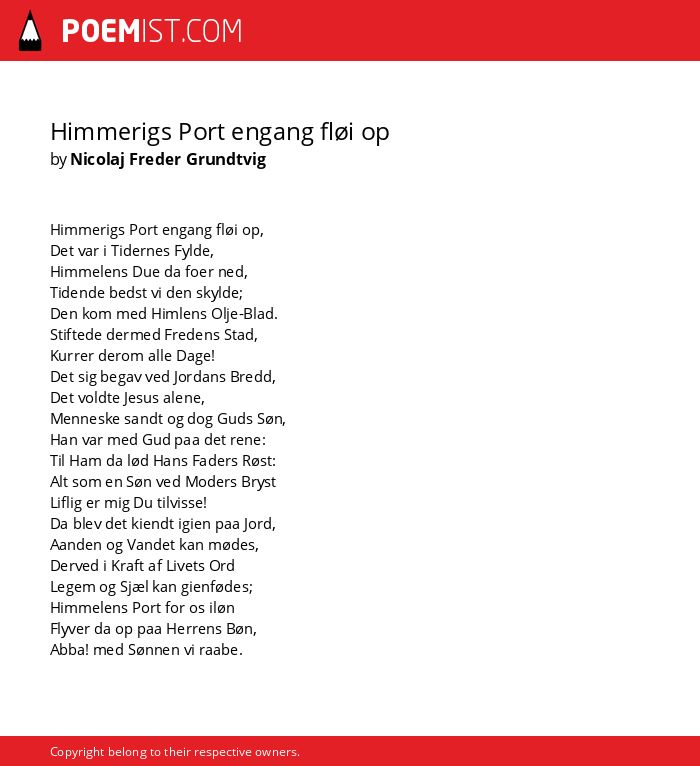 POEMIST.COM

Himmerigs Port engang fløi op
by Nicolaj Freder Grundtvig

Himmerigs Port engang fløi op,
Det var i Tidernes Fylde,
Himmelens Due da foer ned,
Tidende bedst vi den skylde;
Den kom med Himlens Olje-Blad.
Stiftede dermed Fredens Stad,
Kurrer derom alle Dage!
Det sig begav ved Jordans Bredd,
Det voldte Jesus alene,
Menneske sandt og dog Guds Søn,
Han var med Gud paa det rene:
Til Ham da lød Hans Faders Røst:
Alt som en Søn ved Moders Bryst
Liflig er mig Du tilvisse!
Da blev det kiendt igien paa Jord,
Aanden og Vandet kan mødes,
Derved i Kraft af Livets Ord
Legem og Sjæl kan gienfødes;
Himmelens Port for os iløn
Flyver da op paa Herrens Bøn,
Abba! med Sønnen vi raabe.

Copyright belong to their respective owners.